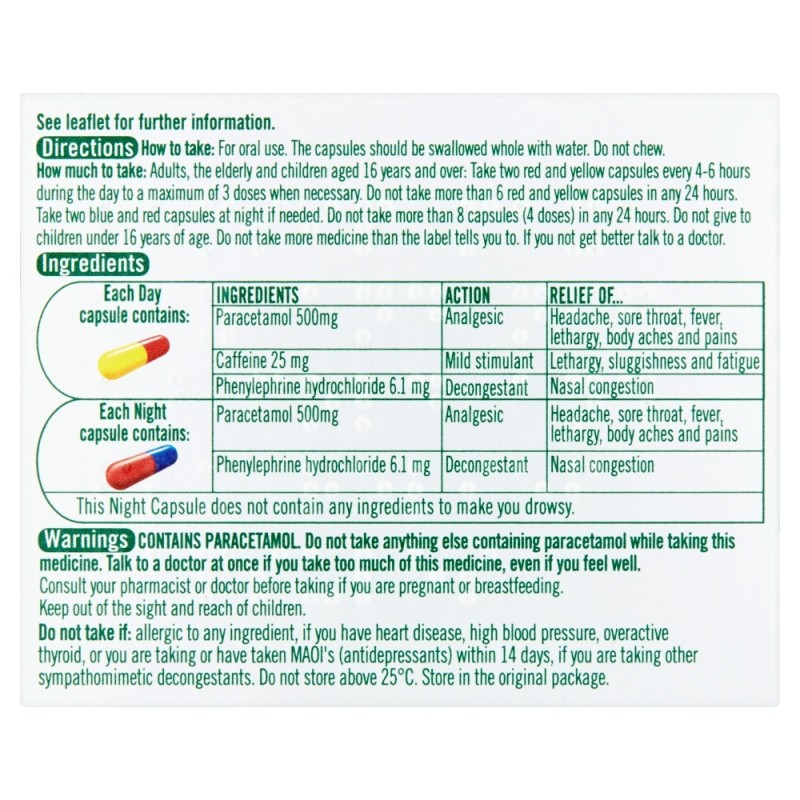 See leaflet for further information.

Directions How to take: For oral use. The capsules should be swallowed whole with water. Do not chew.
How much to take: Adults, the elderly and children aged 16 years and over: Take two red and yellow capsules every 4-6 hours during the day to a maximum of 3 doses when necessary. Do not take more than 6 red and yellow capsules in any 24 hours. Take two blue and red capsules at night if needed. Do not take more than 8 capsules (4 doses) in any 24 hours. Do not give to children under 16 years of age. Do not take more medicine than the label tells you to. If you not get better talk to a doctor.

Ingredients

| | INGREDIENTS | ACTION | RELIEF OF... |
|---|---|---|---|
| Each Day capsule contains: | Paracetamol 500mg | Analgesic | Headache, sore throat, fever, lethargy, body aches and pains |
| | Caffeine 25 mg | Mild stimulant | Lethargy, sluggishness and fatigue |
| | Phenylephrine hydrochloride 6.1 mg | Decongestant | Nasal congestion |
| Each Night capsule contains: | Paracetamol 500mg | Analgesic | Headache, sore throat, fever, lethargy, body aches and pains |
| | Phenylephrine hydrochloride 6.1 mg | Decongestant | Nasal congestion |

This Night Capsule does not contain any ingredients to make you drowsy.

Warnings CONTAINS PARACETAMOL. Do not take anything else containing paracetamol while taking this medicine. Talk to a doctor at once if you take too much of this medicine, even if you feel well.
Consult your pharmacist or doctor before taking if you are pregnant or breastfeeding.
Keep out of the sight and reach of children.
Do not take if: allergic to any ingredient, if you have heart disease, high blood pressure, overactive thyroid, or you are taking or have taken MAOI's (antidepressants) within 14 days, if you are taking other sympathomimetic decongestants. Do not store above 25°C. Store in the original package.